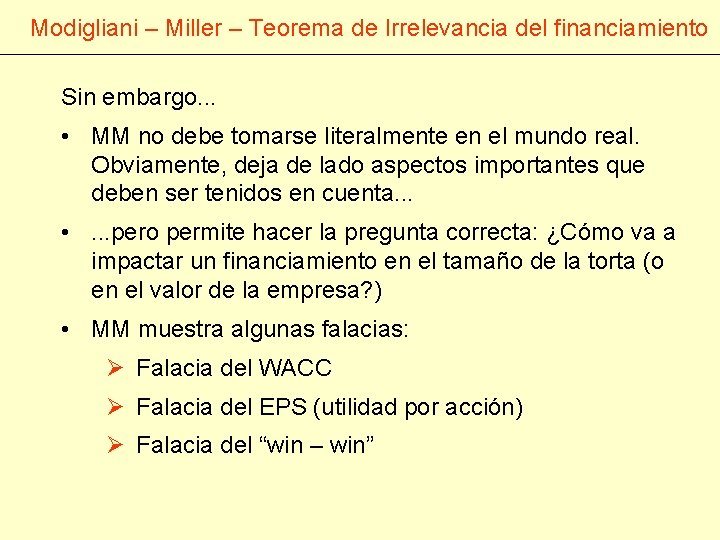 Modigliani – Miller – Teorema de Irrelevancia del financiamiento

Sin embargo...

• MM no debe tomarse literalmente en el mundo real. Obviamente, deja de lado aspectos importantes que deben ser tenidos en cuenta...

• ...pero permite hacer la pregunta correcta: ¿Cómo va a impactar un financiamiento en el tamaño de la torta (o en el valor de la empresa?)

• MM muestra algunas falacias:

➢ Falacia del WACC

➢ Falacia del EPS (utilidad por acción)

➢ Falacia del “win – win”